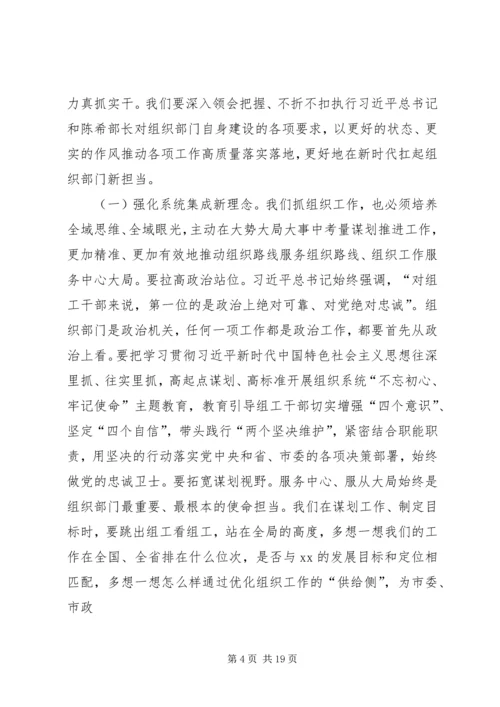 力真抓实干。我们要深入领会把握、不折不扣执行习近平总书记和陈希部长对组织部门自身建设的各项要求，以更好的状态、更实的作风推动各项工作高质量落实落地，更好地在新时代扛起组织部门新担当。

（一）强化系统集成新理念。我们抓组织工作，也必须培养全域思维、全域眼光，主动在大势大局大事中考量谋划推进工作，更加精准、更加有效地推动组织路线服务组织路线、组织工作服务中心大局。要拉高政治站位。习近平总书记始终强调，“对组工干部来说，第一位的是政治上绝对可靠、对党绝对忠诚”。组织部门是政治机关，任何一项工作都是政治工作，都要首先从政治上看。要把学习贯彻习近平新时代中国特色社会主义思想往深里抓、往实里抓，高起点谋划、高标准开展组织系统“不忘初心、牢记使命”主题教育，教育引导组工干部切实增强“四个意识”、坚定“四个自信”，带头践行“两个坚决维护”，紧密结合职能职责，用坚决的行动落实党中央和省、市委的各项决策部署，始终做党的忠诚卫士。要拓宽谋划视野。服务中心、服从大局始终是组织部门最重要、最根本的使命担当。我们在谋划工作、制定目标时，要跳出组工看组工，站在全局的高度，多想一想我们的工作在全国、全省排在什么位次，是否与xx的发展目标和定位相匹配，多想一想怎么样通过优化组织工作的“供给侧”，为市委、市政

第4页 共19页